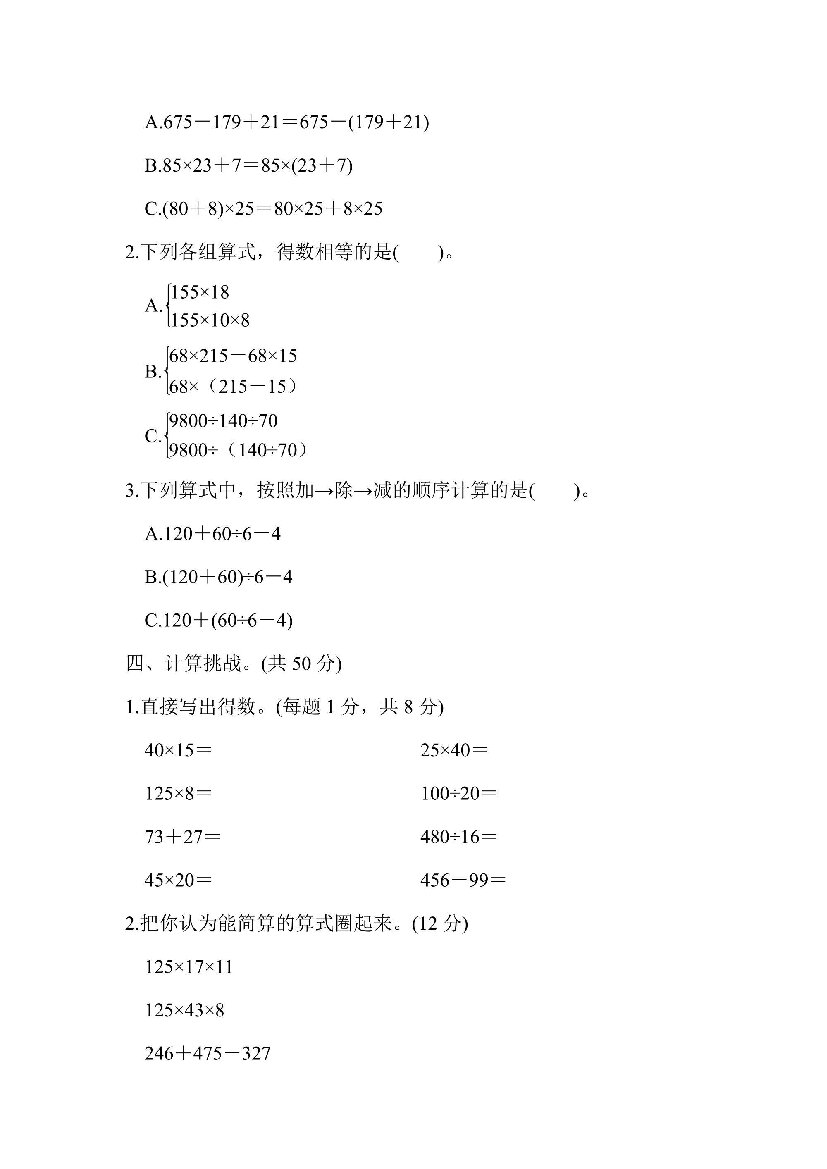 A.$675-179+21=675-(179+21)$

B.$85\times23+7=85\times(23+7)$

C.$(80+8)\times25=80\times25+8\times25$

2.下列各组算式，得数相等的是(　　)。

A.$\begin{cases}155\times18\\155\times10\times8\end{cases}$

B.$\begin{cases}68\times215-68\times15\\68\times(215-15)\end{cases}$

C.$\begin{cases}9800\div140\div70\\9800\div(140\div70)\end{cases}$

3.下列算式中，按照加→除→减的顺序计算的是(　　)。

A.$120+60\div6-4$

B.$(120+60)\div6-4$

C.$120+(60\div6-4)$

四、计算挑战。(共50分)

1.直接写出得数。(每题1分，共8分)

$40\times15=$ $25\times40=$

$125\times8=$ $100\div20=$

$73+27=$ $480\div16=$

$45\times20=$ $456-99=$

2.把你认为能简算的算式圈起来。(12分)

$125\times17\times11$

$125\times43\times8$

$246+475-327$